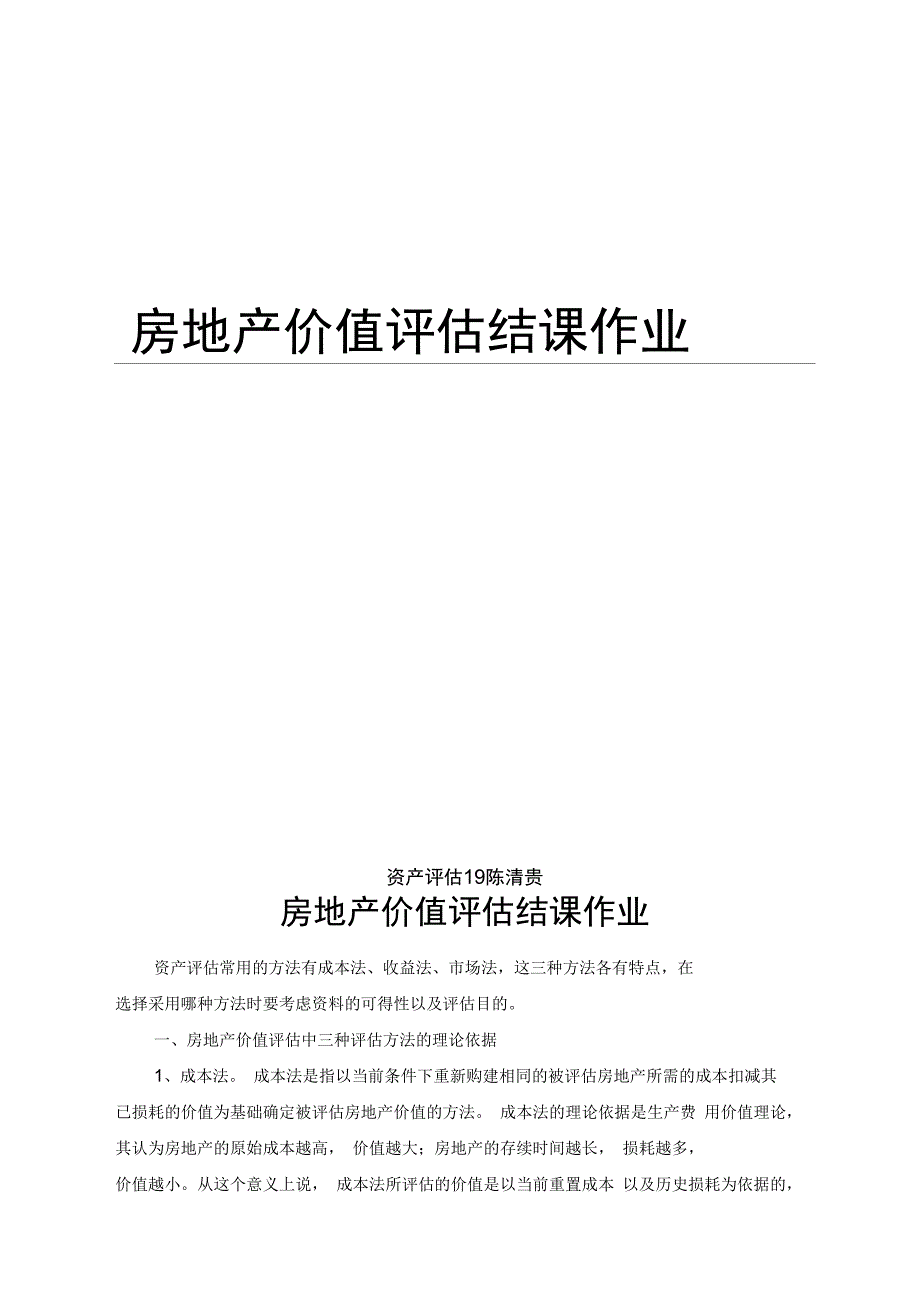 房地产价值评估结课作业

资产评估19陈清贵

房地产价值评估结课作业

资产评估常用的方法有成本法、收益法、市场法，这三种方法各有特点，在选择采用哪种方法时要考虑资料的可得性以及评估目的。

一、房地产价值评估中三种评估方法的理论依据

1、成本法。 成本法是指以当前条件下重新购建相同的被评估房地产所需的成本扣减其已损耗的价值为基础确定被评估房地产价值的方法。 成本法的理论依据是生产费 用价值理论，其认为房地产的原始成本越高， 价值越大；房地产的存续时间越长， 损耗越多，价值越小。从这个意义上说， 成本法所评估的价值是以当前重置成本 以及历史损耗为依据的，